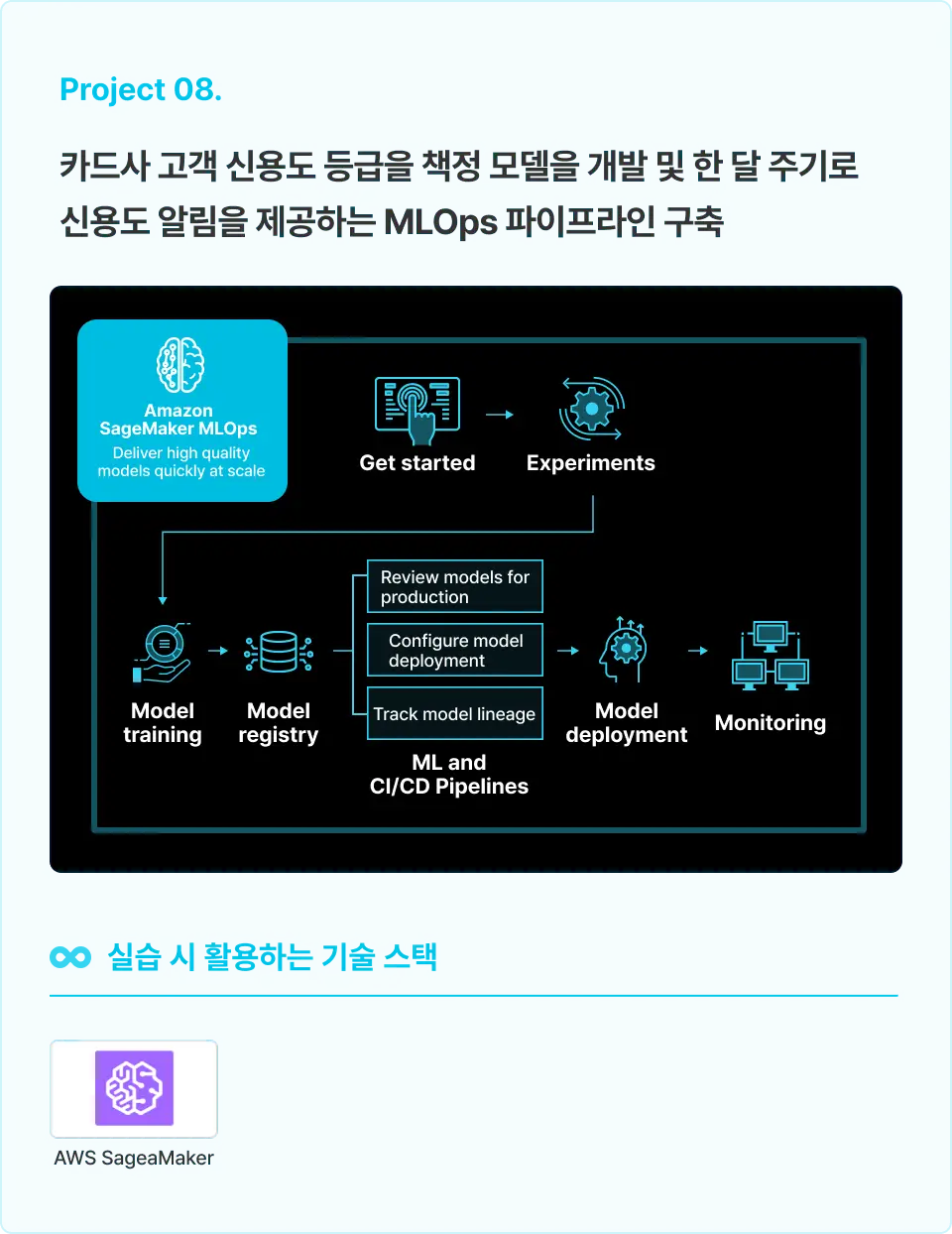 Project 08.

카드사 고객 신용도 등급을 책정 모델을 개발 및 한 달 주기로 신용도 알림을 제공하는 MLOps 파이프라인 구축

Amazon SageMaker MLOps
Deliver high quality models quickly at scale

Get started

Experiments

Model training

Model registry

Review models for production

Configure model deployment

Track model lineage

ML and CI/CD Pipelines

Model deployment

Monitoring

실습 시 활용하는 기술 스택

AWS SageaMaker